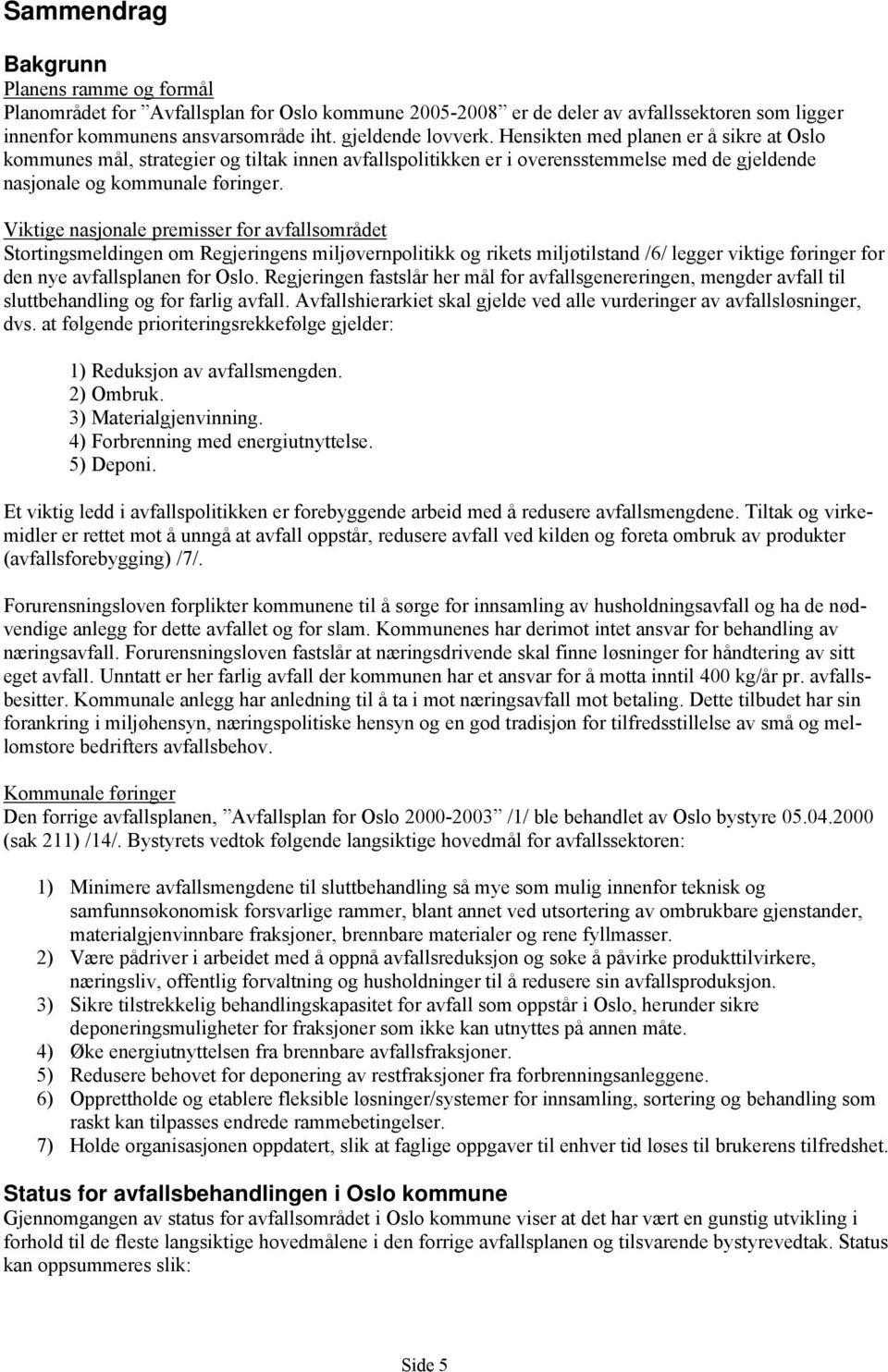 Sammendrag

Bakgrunn
Planens ramme og formål
Planområdet for ”Avfallsplan for Oslo kommune 2005-2008” er de deler av avfallssektoren som ligger innenfor kommunens ansvarsområde iht. gjeldende lovverk. Hensikten med planen er å sikre at Oslo kommunes mål, strategier og tiltak innen avfallspolitikken er i overensstemmelse med de gjeldende nasjonale og kommunale føringer.

Viktige nasjonale premisser for avfallsområdet
Stortingsmeldingen om Regjeringens miljøvernpolitikk og rikets miljøtilstand /6/ legger viktige føringer for den nye avfallsplanen for Oslo. Regjeringen fastslår her mål for avfallsgenereringen, mengder avfall til sluttbehandling og for farlig avfall. Avfallshierarkiet skal gjelde ved alle vurderinger av avfallsløsninger, dvs. at følgende prioriteringsrekkefølge gjelder:

1) Reduksjon av avfallsmengden.
2) Ombruk.
3) Materialgjenvinning.
4) Forbrenning med energiutnyttelse.
5) Deponi.

Et viktig ledd i avfallspolitikken er forebyggende arbeid med å redusere avfallsmengdene. Tiltak og virkemidler er rettet mot å unngå at avfall oppstår, redusere avfall ved kilden og foreta ombruk av produkter (avfallsforebygging) /7/.

Forurensningsloven forplikter kommunene til å sørge for innsamling av husholdningsavfall og ha de nødvendige anlegg for dette avfallet og for slam. Kommunenes har derimot intet ansvar for behandling av næringsavfall. Forurensningsloven fastslår at næringsdrivende skal finne løsninger for håndtering av sitt eget avfall. Unntatt er her farlig avfall der kommunen har et ansvar for å motta inntil 400 kg/år pr. avfallsbesitter. Kommunale anlegg har anledning til å ta i mot næringsavfall mot betaling. Dette tilbudet har sin forankring i miljøhensyn, næringspolitiske hensyn og en god tradisjon for tilfredsstillelse av små og mellomstore bedrifters avfallsbehov.

Kommunale føringer
Den forrige avfallsplanen, ”Avfallsplan for Oslo 2000-2003” /1/ ble behandlet av Oslo bystyre 05.04.2000 (sak 211) /14/. Bystyrets vedtok følgende langsiktige hovedmål for avfallssektoren:

1) Minimere avfallsmengdene til sluttbehandling så mye som mulig innenfor teknisk og samfunnsøkonomisk forsvarlige rammer, blant annet ved utsortering av ombrukbare gjenstander, materialgjenvinnbare fraksjoner, brennbare materialer og rene fyllmasser.
2) Være pådriver i arbeidet med å oppnå avfallsreduksjon og søke å påvirke produkttilvirkere, næringsliv, offentlig forvaltning og husholdninger til å redusere sin avfallsproduksjon.
3) Sikre tilstrekkelig behandlingskapasitet for avfall som oppstår i Oslo, herunder sikre deponeringsmuligheter for fraksjoner som ikke kan utnyttes på annen måte.
4) Øke energiutnyttelsen fra brennbare avfallsfraksjoner.
5) Redusere behovet for deponering av restfraksjoner fra forbrenningsanleggene.
6) Opprettholde og etablere fleksible løsninger/systemer for innsamling, sortering og behandling som raskt kan tilpasses endrede rammebetingelser.
7) Holde organisasjonen oppdatert, slik at faglige oppgaver til enhver tid løses til brukerens tilfredshet.

Status for avfallsbehandlingen i Oslo kommune
Gjennomgangen av status for avfallsområdet i Oslo kommune viser at det har vært en gunstig utvikling i forhold til de fleste langsiktige hovedmålene i den forrige avfallsplanen og tilsvarende bystyrevedtak. Status kan oppsummeres slik:

Side 5